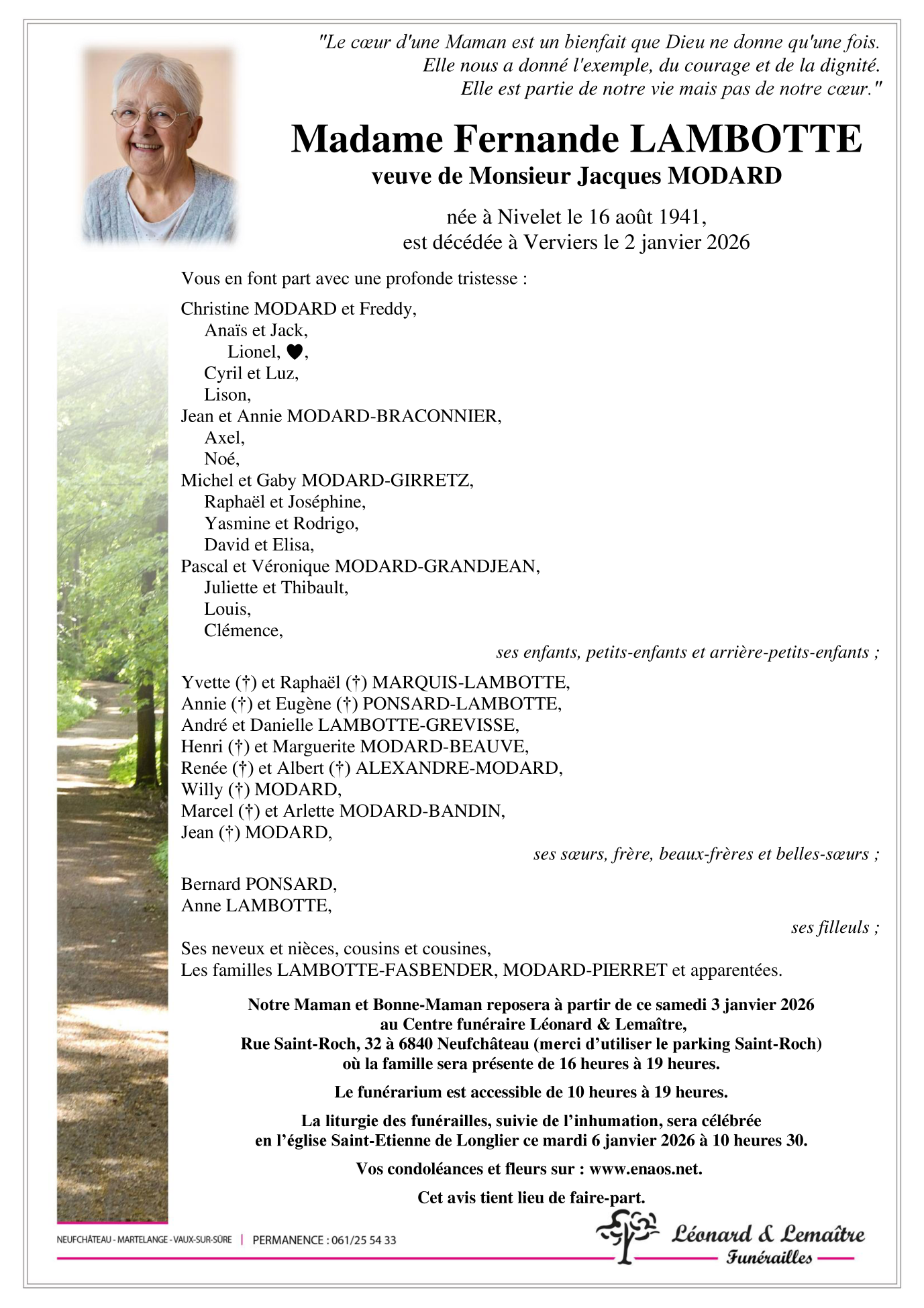 "Le cœur d'une Maman est un bienfait que Dieu ne donne qu'une fois.
Elle nous a donné l'exemple, du courage et de la dignité.
Elle est partie de notre vie mais pas de notre cœur."

Madame Fernande LAMBOTTE
veuve de Monsieur Jacques MODARD

née à Nivelet le 16 août 1941,
est décédée à Verviers le 2 janvier 2026

Vous en font part avec une profonde tristesse :

Christine MODARD et Freddy,
Anaïs et Jack,
Lionel, ♥,
Cyril et Luz,
Lison,
Jean et Annie MODARD-BRACONNIER,
Axel,
Noé,
Michel et Gaby MODARD-GIRRETZ,
Raphaël et Joséphine,
Yasmine et Rodrigo,
David et Elisa,
Pascal et Véronique MODARD-GRANDJEAN,
Juliette et Thibault,
Louis,
Clémence,
ses enfants, petits-enfants et arrière-petits-enfants ;

Yvette (†) et Raphaël (†) MARQUIS-LAMBOTTE,
Annie (†) et Eugène (†) PONSARD-LAMBOTTE,
André et Danielle LAMBOTTE-GREVISSE,
Henri (†) et Marguerite MODARD-BEAUVE,
Renée (†) et Albert (†) ALEXANDRE-MODARD,
Willy (†) MODARD,
Marcel (†) et Arlette MODARD-BANDIN,
Jean (†) MODARD,
ses sœurs, frère, beaux-frères et belles-sœurs ;

Bernard PONSARD,
Anne LAMBOTTE,
ses filleuls ;

Ses neveux et nièces, cousins et cousines,
Les familles LAMBOTTE-FASBENDER, MODARD-PIERRET et apparentées.

Notre Maman et Bonne-Maman reposera à partir de ce samedi 3 janvier 2026
au Centre funéraire Léonard & Lemaître,
Rue Saint-Roch, 32 à 6840 Neufchâteau (merci d'utiliser le parking Saint-Roch)
où la famille sera présente de 16 heures à 19 heures.

Le funérarium est accessible de 10 heures à 19 heures.

La liturgie des funérailles, suivie de l'inhumation, sera célébrée
en l'église Saint-Etienne de Longlier ce mardi 6 janvier 2026 à 10 heures 30.

Vos condoléances et fleurs sur : www.enaos.net.

Cet avis tient lieu de faire-part.

NEUFCHÂTEAU - MARTELANGE - VAUX-SUR-SÛRE | PERMANENCE : 061/25 54 33

Léonard & Lemaître
Funérailles